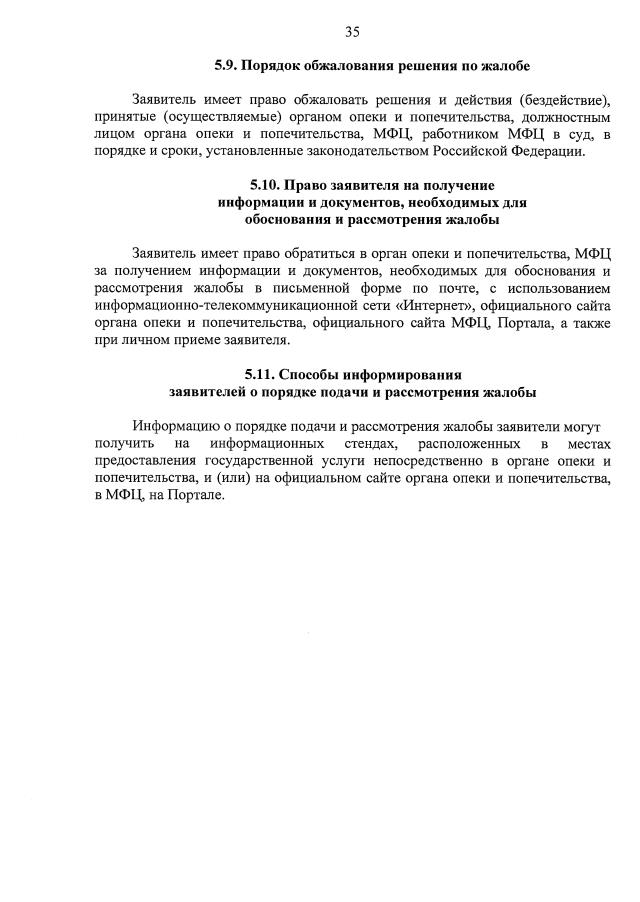 35

5.9. Порядок обжалования решения по жалобе

Заявитель имеет право обжаловать решения и действия (бездействие), принятые (осуществляемые) органом опеки и попечительства, должностным лицом органа опеки и попечительства, МФЦ, работником МФЦ в суд, в порядке и сроки, установленные законодательством Российской Федерации.

5.10. Право заявителя на получение информации и документов, необходимых для обоснования и рассмотрения жалобы

Заявитель имеет право обратиться в орган опеки и попечительства, МФЦ за получением информации и документов, необходимых для обоснования и рассмотрения жалобы в письменной форме по почте, с использованием информационно-телекоммуникационной сети «Интернет», официального сайта органа опеки и попечительства, официального сайта МФЦ, Портала, а также при личном приеме заявителя.

5.11. Способы информирования заявителей о порядке подачи и рассмотрения жалобы

Информацию о порядке подачи и рассмотрения жалобы заявители могут получить на информационных стендах, расположенных в местах предоставления государственной услуги непосредственно в органе опеки и попечительства, и (или) на официальном сайте органа опеки и попечительства, в МФЦ, на Портале.